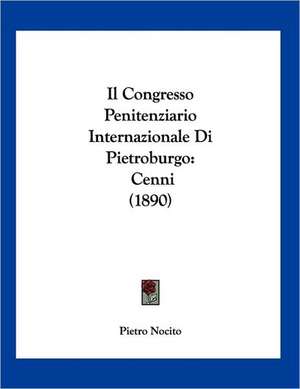 Il Congresso Penitenziario Internazionale Di Pietroburgo: Cenni (1890)

Pietro Nocito